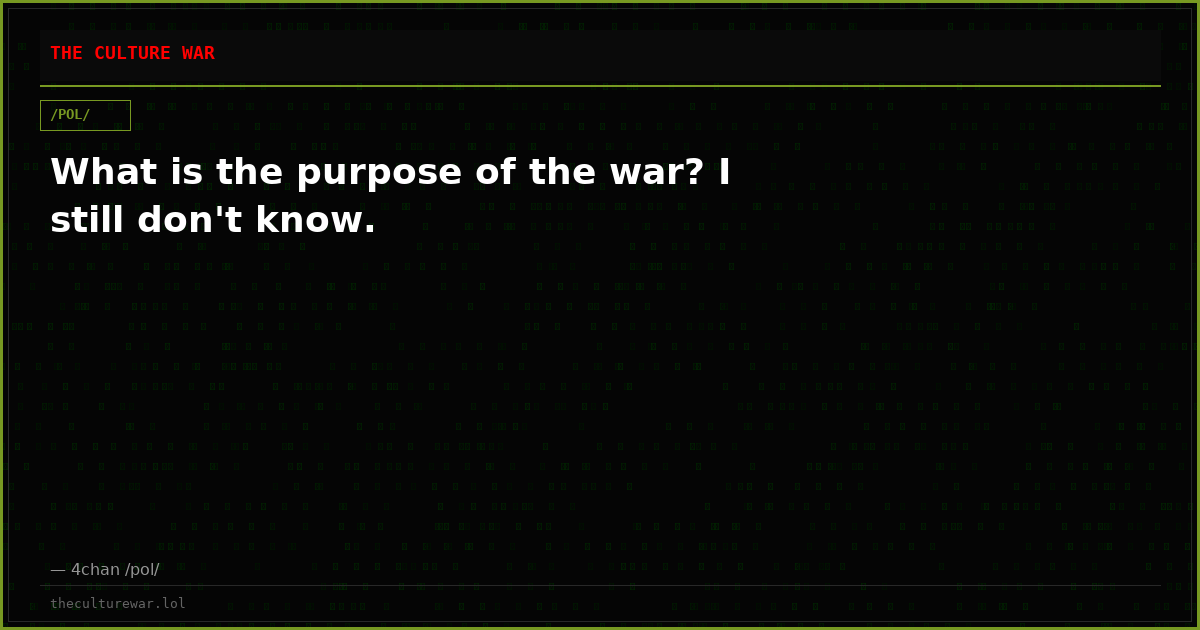 THE CULTURE WAR

/POL/

What is the purpose of the war? I still don't know.

— 4chan /pol/

theculturewar.lol